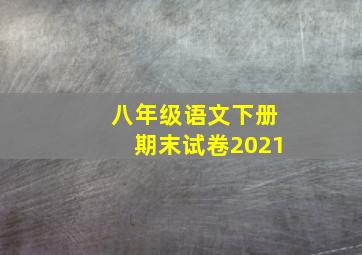 八年级语文下册
期末试卷2021